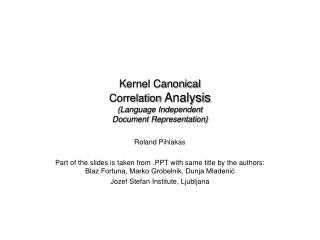 Kernel Canonical Correlation Analysis
(Language Independent Document Representation)

Roland Pihlakas

Part of the slides is taken from .PPT with same title by the authors:
Blaz Fortuna, Marko Grobelnik, Dunja Mladenić
Jozef Stefan Institute, Ljubljana